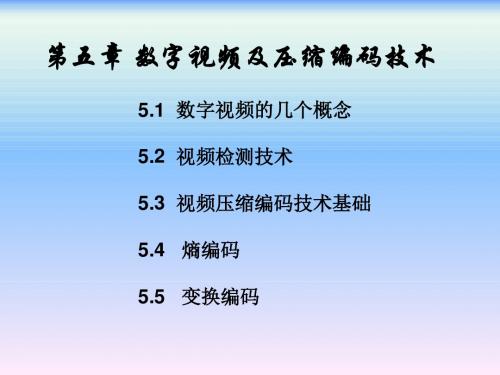 第五章 数字视频及压缩编码技术

5.1 数字视频的几个概念

5.2 视频检测技术

5.3 视频压缩编码技术基础

5.4 熵编码

5.5 变换编码